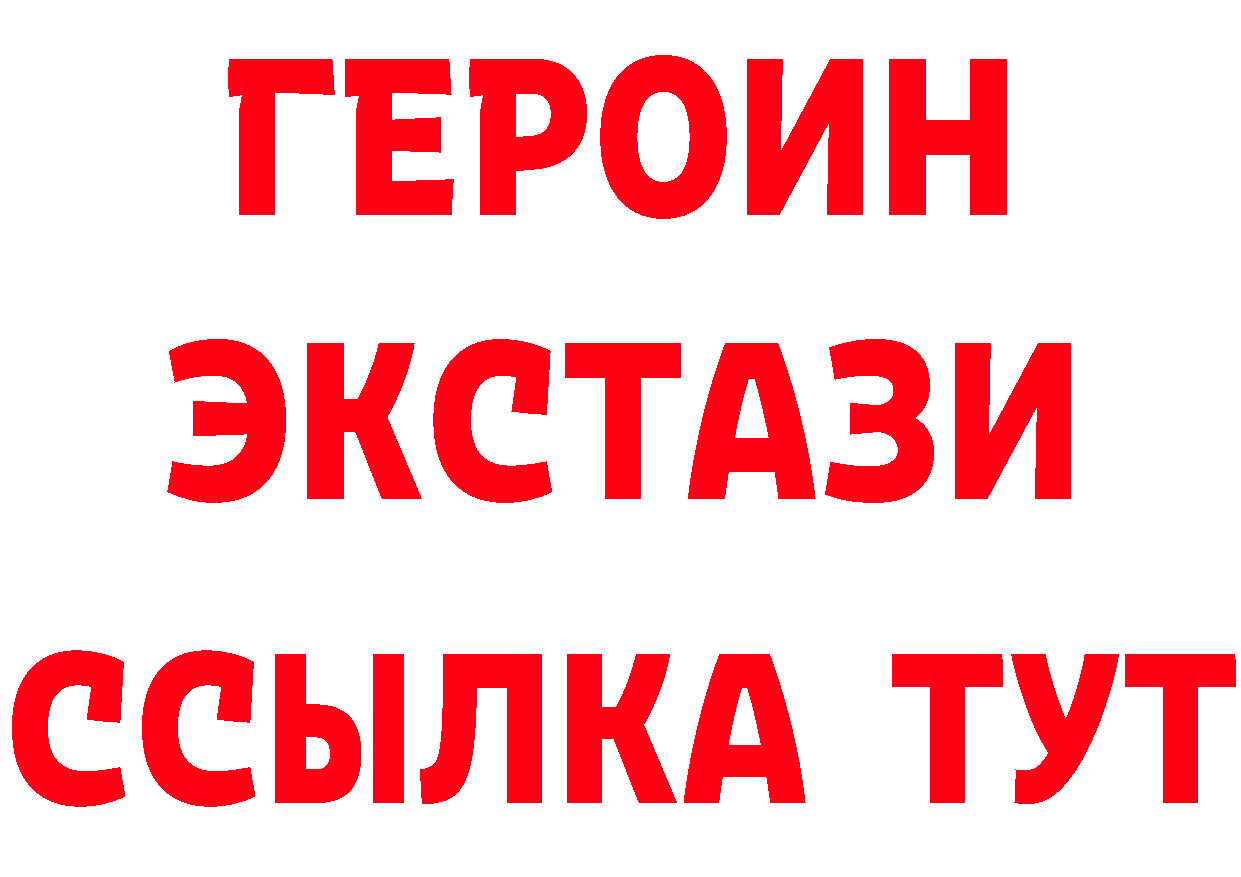 ГЕРОИН
ЭКСТАЗИ
ССЫЛКА ТУТ